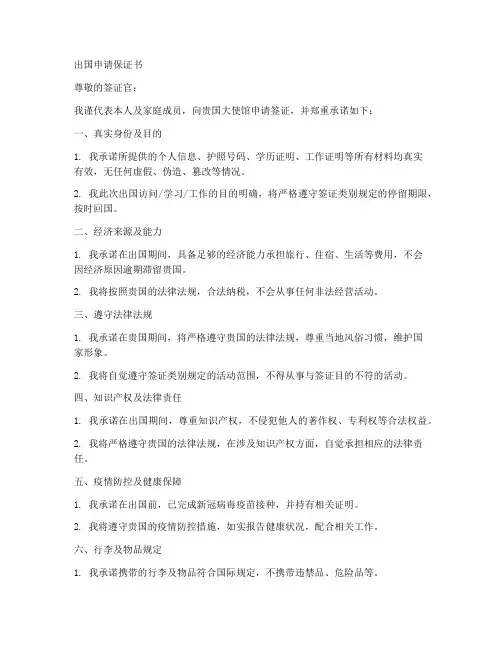 出国申请保证书

尊敬的签证官：

我谨代表本人及家庭成员，向贵国大使馆申请签证，并郑重承诺如下：

一、真实身份及目的

1. 我承诺所提供的个人信息、护照号码、学历证明、工作证明等所有材料均真实有效，无任何虚假、伪造、篡改等情况。

2. 我此次出国访问/学习/工作的目的明确，将严格遵守签证类别规定的停留期限，按时回国。

二、经济来源及能力

1. 我承诺在出国期间，具备足够的经济能力承担旅行、住宿、生活等费用，不会因经济原因逾期滞留贵国。

2. 我将按照贵国的法律法规，合法纳税，不会从事任何非法经营活动。

三、遵守法律法规

1. 我承诺在贵国期间，将严格遵守贵国的法律法规，尊重当地风俗习惯，维护国家形象。

2. 我将自觉遵守签证类别规定的活动范围，不得从事与签证目的不符的活动。

四、知识产权及法律责任

1. 我承诺在出国期间，尊重知识产权，不侵犯他人的著作权、专利权等合法权益。

2. 我将严格遵守贵国的法律法规，在涉及知识产权方面，自觉承担相应的法律责任。

五、疫情防控及健康保障

1. 我承诺在出国前，已完成新冠病毒疫苗接种，并持有相关证明。

2. 我将遵守贵国的疫情防控措施，如实报告健康状况，配合相关工作。

六、行李及物品规定

1. 我承诺携带的行李及物品符合国际规定，不携带违禁品、危险品等。